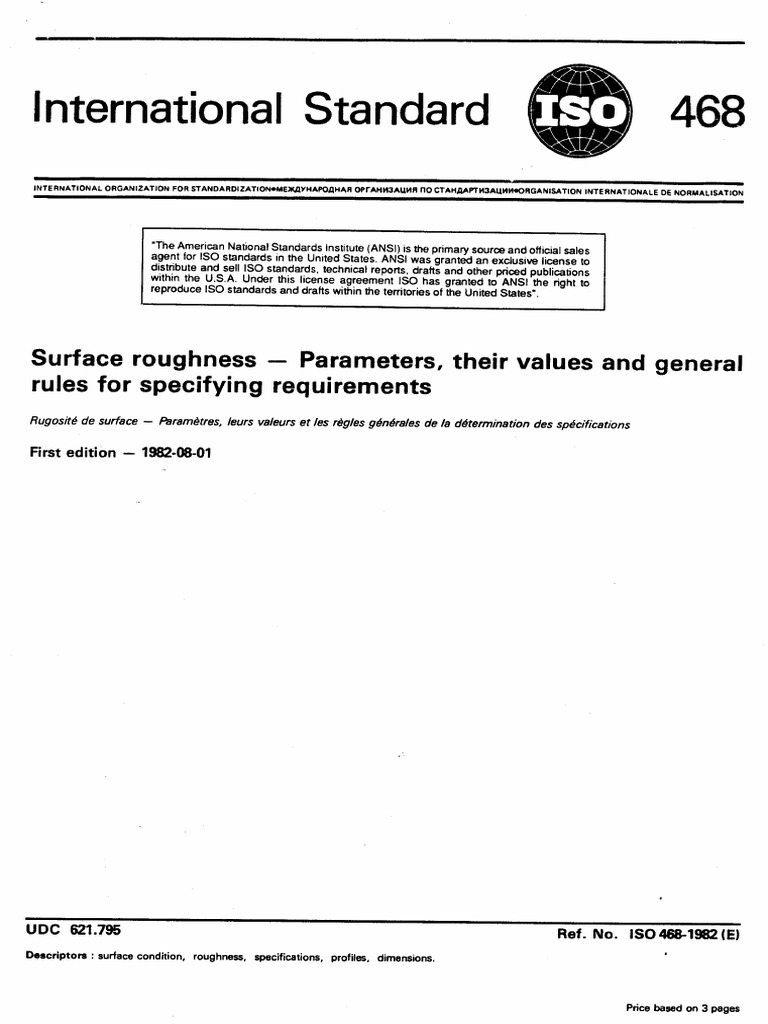 International Standard ISO 468

INTERNATIONAL ORGANIZATION FOR STANDARDIZATION•МЕЖДУНАРОДНАЯ ОРГАНИЗАЦИЯ ПО СТАНДАРТИЗАЦИИ•ORGANISATION INTERNATIONALE DE NORMALISATION

"The American National Standards Institute (ANSI) is the primary source and official sales agent for ISO standards in the United States. ANSI was granted an exclusive license to distribute and sell ISO standards, technical reports, drafts and other priced publications within the U.S.A. Under this license agreement ISO has granted to ANSI the right to reproduce ISO standards and drafts within the territories of the United States".

Surface roughness — Parameters, their values and general rules for specifying requirements

Rugosité de surface — Paramètres, leurs valeurs et les règles générales de la détermination des spécifications

First edition — 1982-08-01

UDC 621.795

Ref. No. ISO 468-1982 (E)

Descriptors : surface condition, roughness, specifications, profiles, dimensions.

Price based on 3 pages